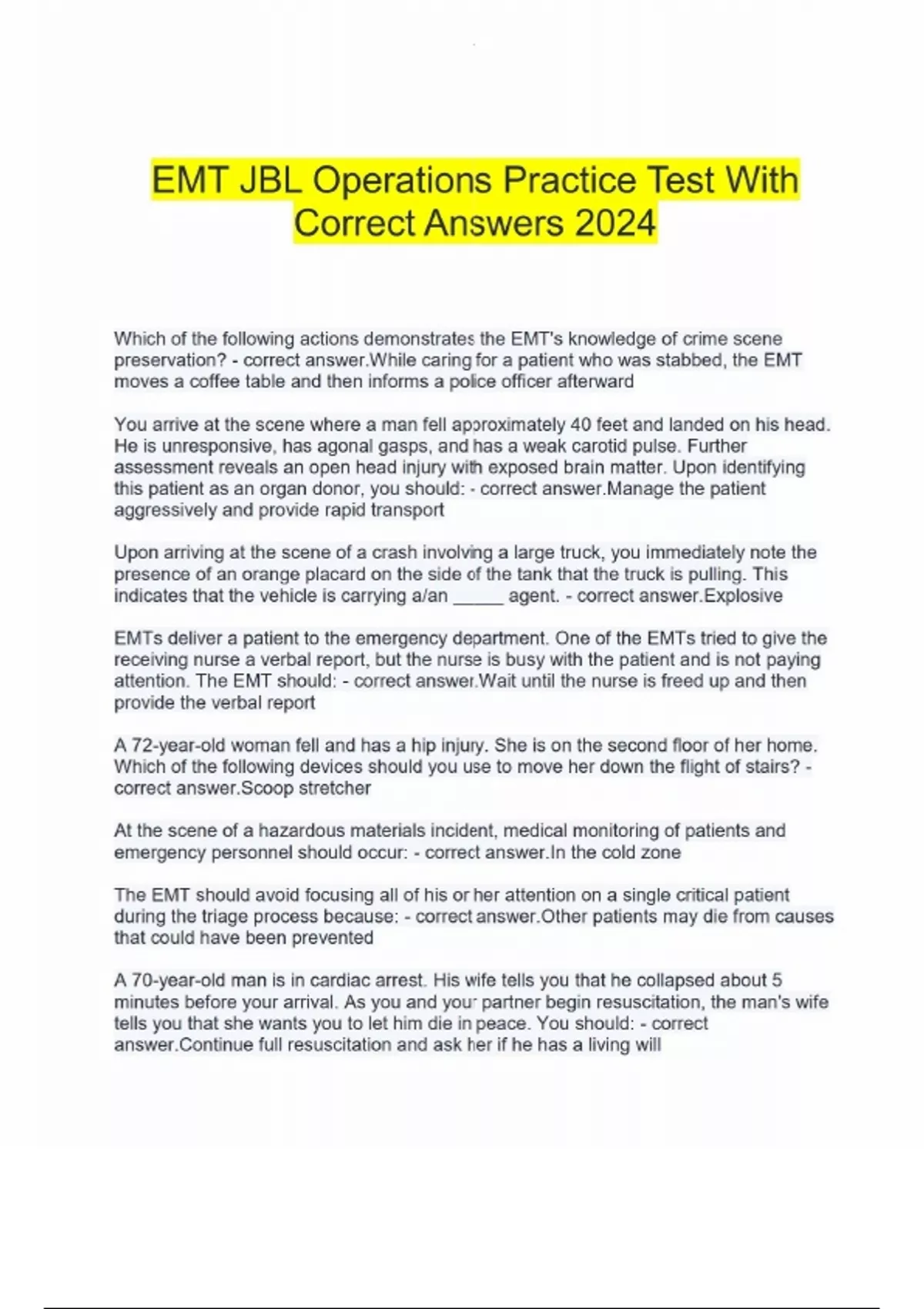 EMT JBL Operations Practice Test With Correct Answers 2024

Which of the following actions demonstrates the EMT's knowledge of crime scene preservation? - correct answer.While caring for a patient who was stabbed, the EMT moves a coffee table and then informs a police officer afterward

You arrive at the scene where a man fell approximately 40 feet and landed on his head. He is unresponsive, has agonal gasps, and has a weak carotid pulse. Further assessment reveals an open head injury with exposed brain matter. Upon identifying this patient as an organ donor, you should: - correct answer.Manage the patient aggressively and provide rapid transport

Upon arriving at the scene of a crash involving a large truck, you immediately note the presence of an orange placard on the side of the tank that the truck is pulling. This indicates that the vehicle is carrying a/an _____ agent. - correct answer.Explosive

EMTs deliver a patient to the emergency department. One of the EMTs tried to give the receiving nurse a verbal report, but the nurse is busy with the patient and is not paying attention. The EMT should: - correct answer.Wait until the nurse is freed up and then provide the verbal report

A 72-year-old woman fell and has a hip injury. She is on the second floor of her home. Which of the following devices should you use to move her down the flight of stairs? - correct answer.Scoop stretcher

At the scene of a hazardous materials incident, medical monitoring of patients and emergency personnel should occur: - correct answer.In the cold zone

The EMT should avoid focusing all of his or her attention on a single critical patient during the triage process because: - correct answer.Other patients may die from causes that could have been prevented

A 70-year-old man is in cardiac arrest. His wife tells you that he collapsed about 5 minutes before your arrival. As you and your partner begin resuscitation, the man's wife tells you that she wants you to let him die in peace. You should: - correct answer.Continue full resuscitation and ask her if he has a living will